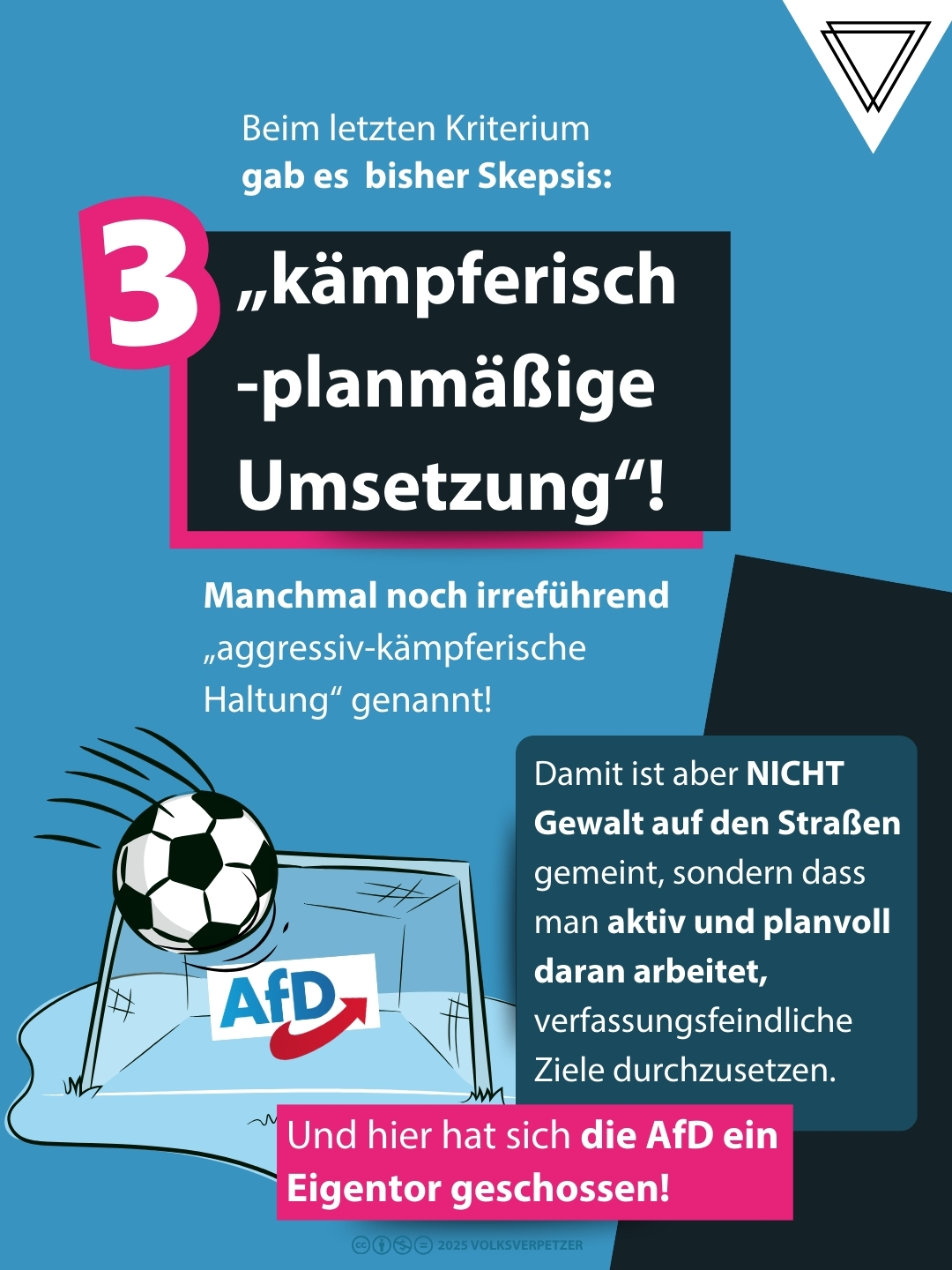 Beim letzten Kriterium gab es bisher Skepsis:

3

„kämpferisch -planmäßige Umsetzung“!

Manchmal noch irreführend „aggressiv-kämpferische Haltung“ genannt!

AfD

Damit ist aber NICHT Gewalt auf den Straßen gemeint, sondern dass man aktiv und planvoll daran arbeitet, verfassungsfeindliche Ziele durchzusetzen.

Und hier hat sich die AfD ein Eigentor geschossen!

2025 VOLKSVERPETZER